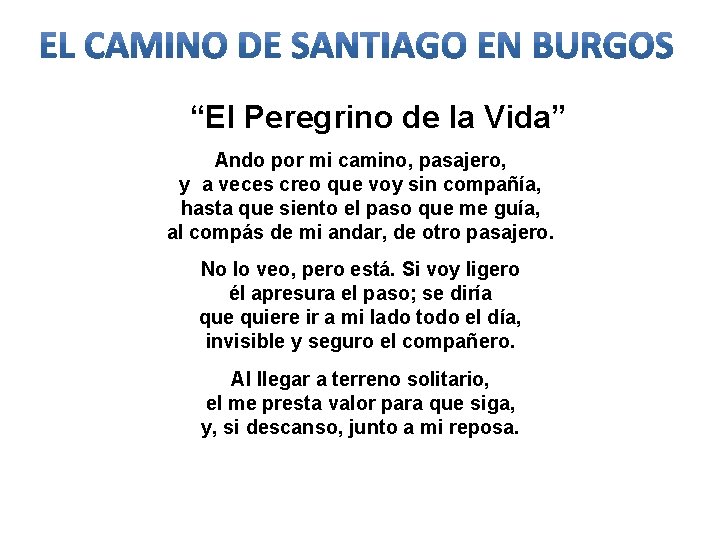 EL CAMINO DE SANTIAGO EN BURGOS

“El Peregrino de la Vida”

Ando por mi camino, pasajero,
y a veces creo que voy sin compañía,
hasta que siento el paso que me guía,
al compás de mi andar, de otro pasajero.

No lo veo, pero está. Si voy ligero
él apresura el paso; se diría
que quiere ir a mi lado todo el día,
invisible y seguro el compañero.

Al llegar a terreno solitario,
el me presta valor para que siga,
y, si descanso, junto a mi reposa.